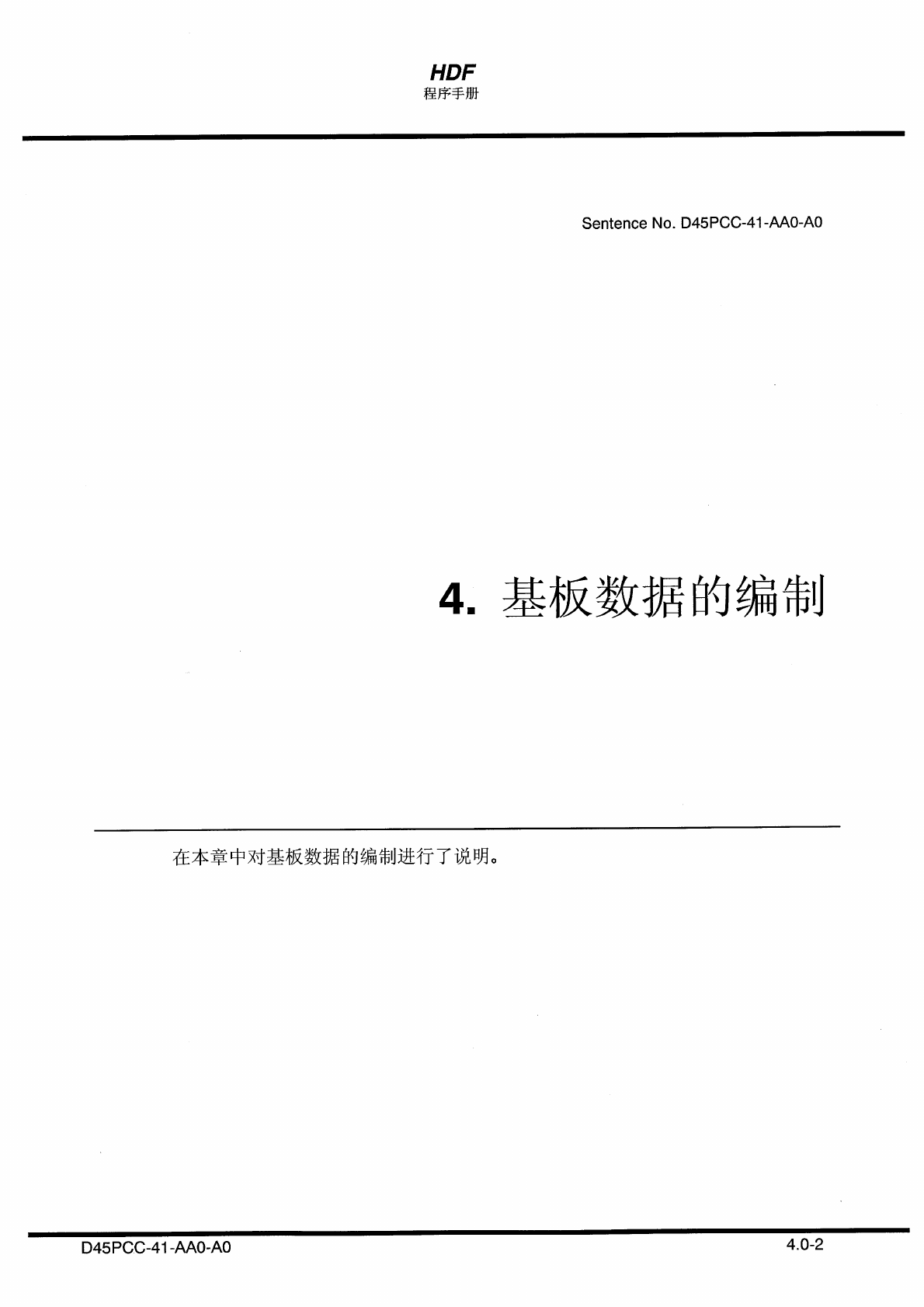 HDF
程序手册

Sentence No. D45PCC-41-AA0-A0

4. 基板数据的编制

在本章中对基板数据的编制进行了说明。

D45PCC-41-AA0-A0

4.0-2